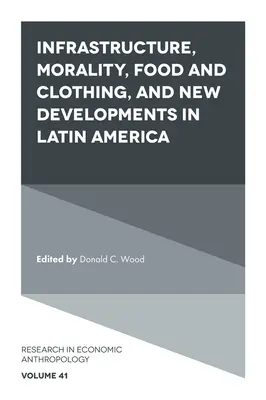 INFRASTRUCTURE, MORALITY, FOOD AND CLOTHING, AND NEW DEVELOPMENTS IN LATIN AMERICA

Edited by Donald C. Wood

RESEARCH IN ECONOMIC ANTHROPOLOGY

VOLUME 41